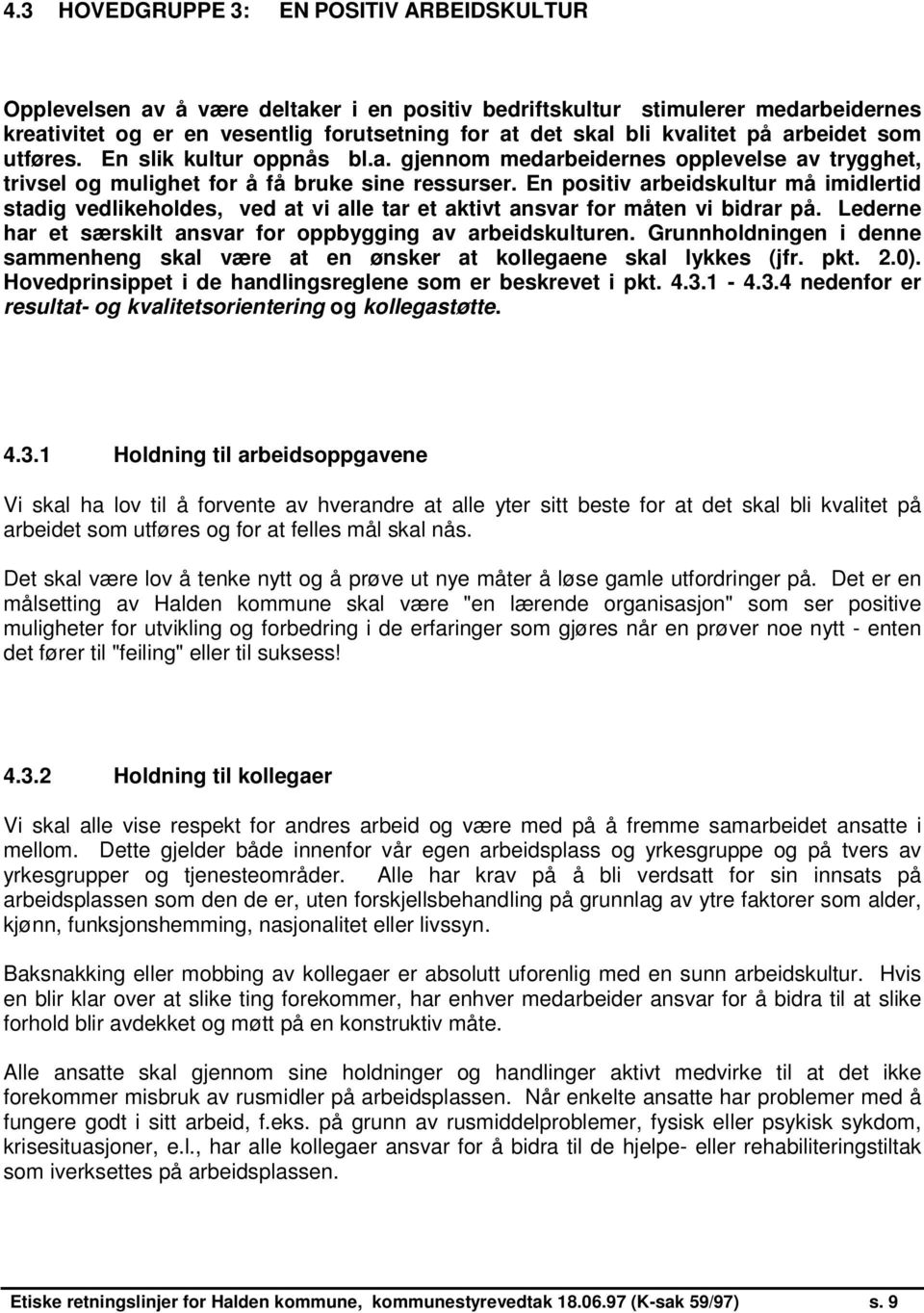 4.3 HOVEDGRUPPE 3: EN POSITIV ARBEIDSKULTUR

Opplevelsen av å være deltaker i en positiv bedriftskultur stimulerer medarbeidernes kreativitet og er en vesentlig forutsetning for at det skal bli kvalitet på arbeidet som utføres. En slik kultur oppnås bl.a. gjennom medarbeidernes opplevelse av trygghet, trivsel og mulighet for å få bruke sine ressurser. En positiv arbeidskultur må imidlertid stadig vedlikeholdes, ved at vi alle tar et aktivt ansvar for måten vi bidrar på. Lederne har et særskilt ansvar for oppbygging av arbeidskulturen. Grunnholdningen i denne sammenheng skal være at en ønsker at kollegaene skal lykkes (jfr. pkt. 2.0). Hovedprinsippet i de handlingsreglene som er beskrevet i pkt. 4.3.1 - 4.3.4 nedenfor er resultat- og kvalitetsorientering og kollegastøtte.

4.3.1 Holdning til arbeidsoppgavene

Vi skal ha lov til å forvente av hverandre at alle yter sitt beste for at det skal bli kvalitet på arbeidet som utføres og for at felles mål skal nås.

Det skal være lov å tenke nytt og å prøve ut nye måter å løse gamle utfordringer på. Det er en målsetting av Halden kommune skal være "en lærende organisasjon" som ser positive muligheter for utvikling og forbedring i de erfaringer som gjøres når en prøver noe nytt - enten det fører til "feiling" eller til suksess!

4.3.2 Holdning til kollegaer

Vi skal alle vise respekt for andres arbeid og være med på å fremme samarbeidet ansatte i mellom. Dette gjelder både innenfor vår egen arbeidsplass og yrkesgruppe og på tvers av yrkesgrupper og tjenesteområder. Alle har krav på å bli verdsatt for sin innsats på arbeidsplassen som den de er, uten forskjellsbehandling på grunnlag av ytre faktorer som alder, kjønn, funksjonshemming, nasjonalitet eller livssyn.

Baksnakking eller mobbing av kollegaer er absolutt uforenlig med en sunn arbeidskultur. Hvis en blir klar over at slike ting forekommer, har enhver medarbeider ansvar for å bidra til at slike forhold blir avdekket og møtt på en konstruktiv måte.

Alle ansatte skal gjennom sine holdninger og handlinger aktivt medvirke til at det ikke forekommer misbruk av rusmidler på arbeidsplassen. Når enkelte ansatte har problemer med å fungere godt i sitt arbeid, f.eks. på grunn av rusmiddelproblemer, fysisk eller psykisk sykdom, krisesituasjoner, e.l., har alle kollegaer ansvar for å bidra til de hjelpe- eller rehabiliteringstiltak som iverksettes på arbeidsplassen.

Etiske retningslinjer for Halden kommune, kommunestyrevedtak 18.06.97 (K-sak 59/97) s. 9